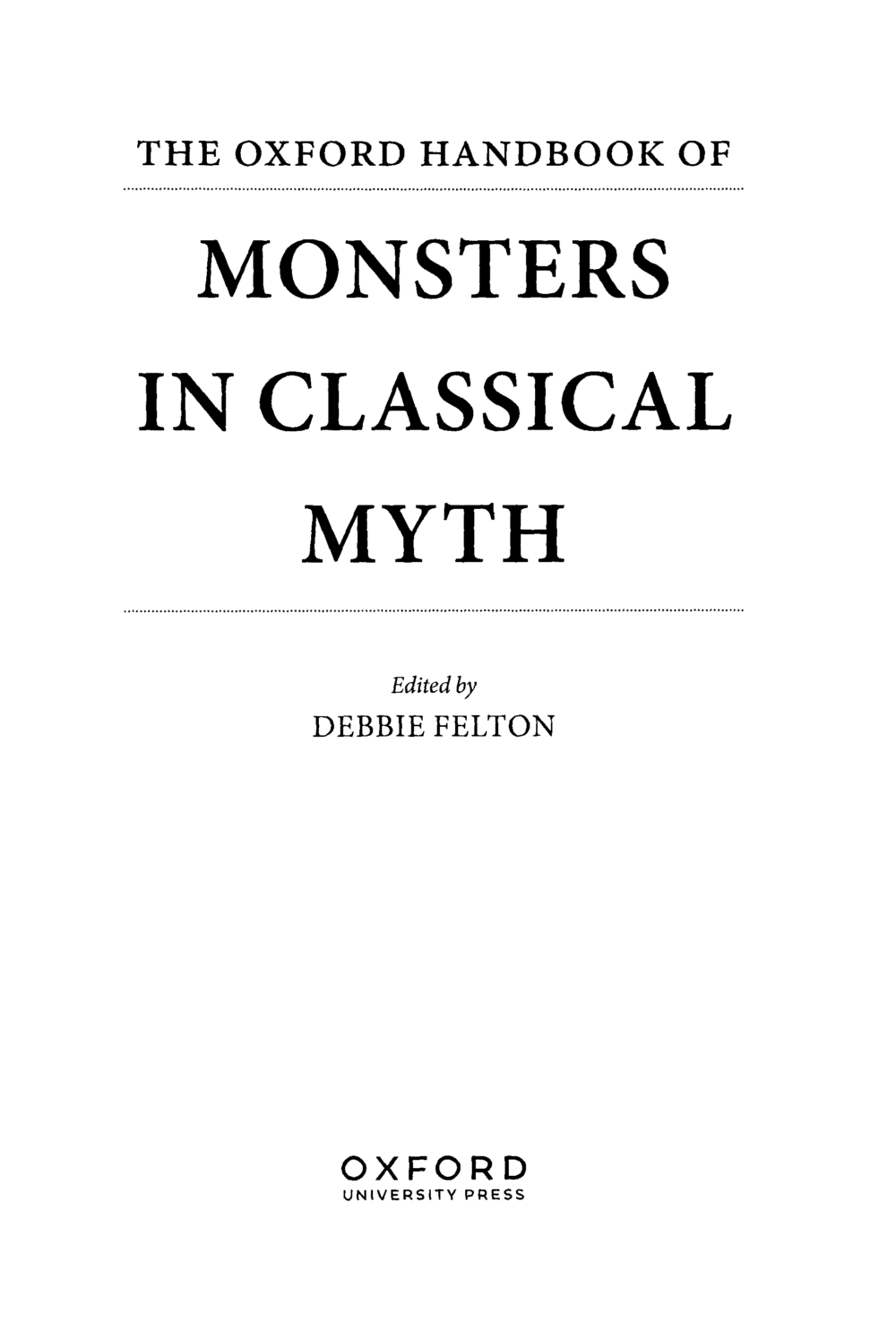 THE OXFORD HANDBOOK OF

MONSTERS
IN CLASSICAL
MYTH

Edited by
DEBBIE FELTON

OXFORD
UNIVERSITY PRESS